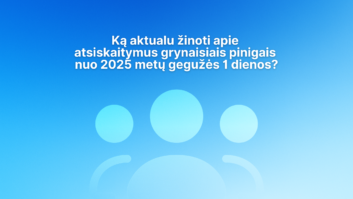 Ką aktualu žinoti apie atsiskaitymus grynaisiais pinigais nuo 2025 metų gegužės 1 dienos?